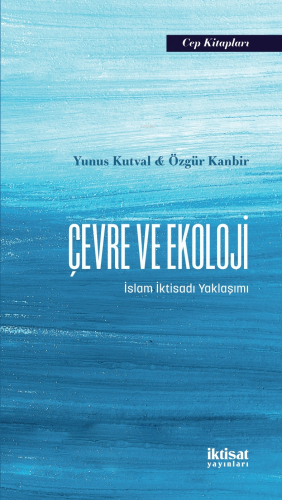 Cep Kitapları

Yunus Kutval & Özgür Kanbir

ÇEVRE VE EKOLOJİ

İslam İktisadı Yaklaşımı

iktisat
yayınları